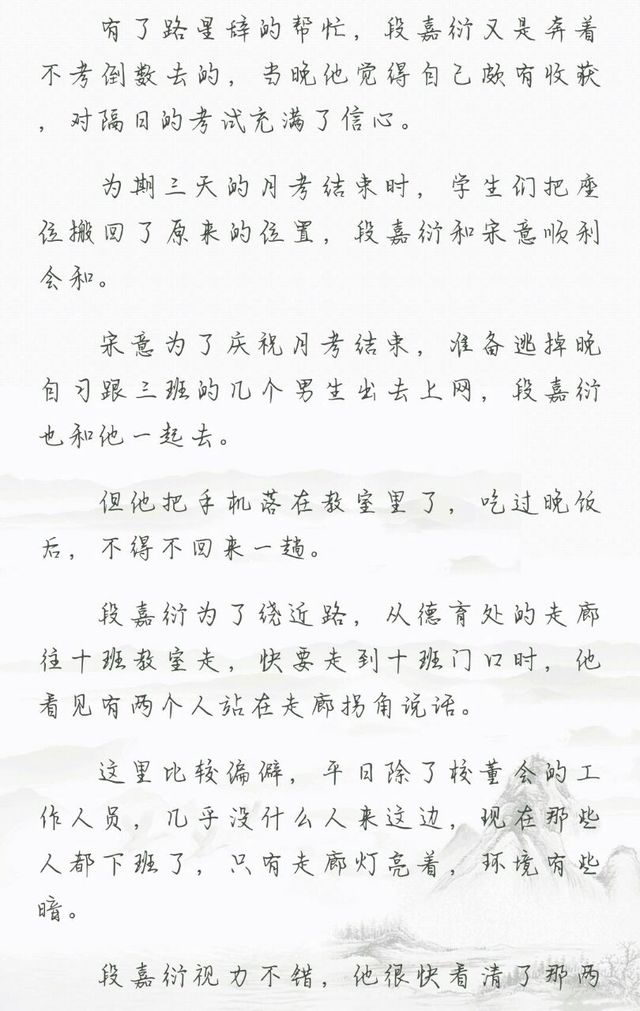 有了路星辞的帮忙，段嘉衍又是奔着不考倒数去的，当晚他觉得自己颇有收获，对隔日的考试充满了信心。

为期三天的月考结束时，学生们把座位搬回了原来的位置，段嘉衍和宋意顺利会和。

宋意为了庆祝月考结束，准备逃掉晚自习跟三班的几个男生出去上网，段嘉衍也和他一起去。

但他把手机落在教室里了，吃过晚饭后，不得不回来一趟。

段嘉衍为了绕近路，从德育处的走廊往十班教室走，快要走到十班门口时，他看见有两个人站在走廊拐角说话。

这里比较偏僻，平日除了校董会的工作人员，几乎没什么人来这边，现在那些人都下班了，只有走廊灯亮着，环境有些暗。

段嘉衍视力不错，他很快看清了那两